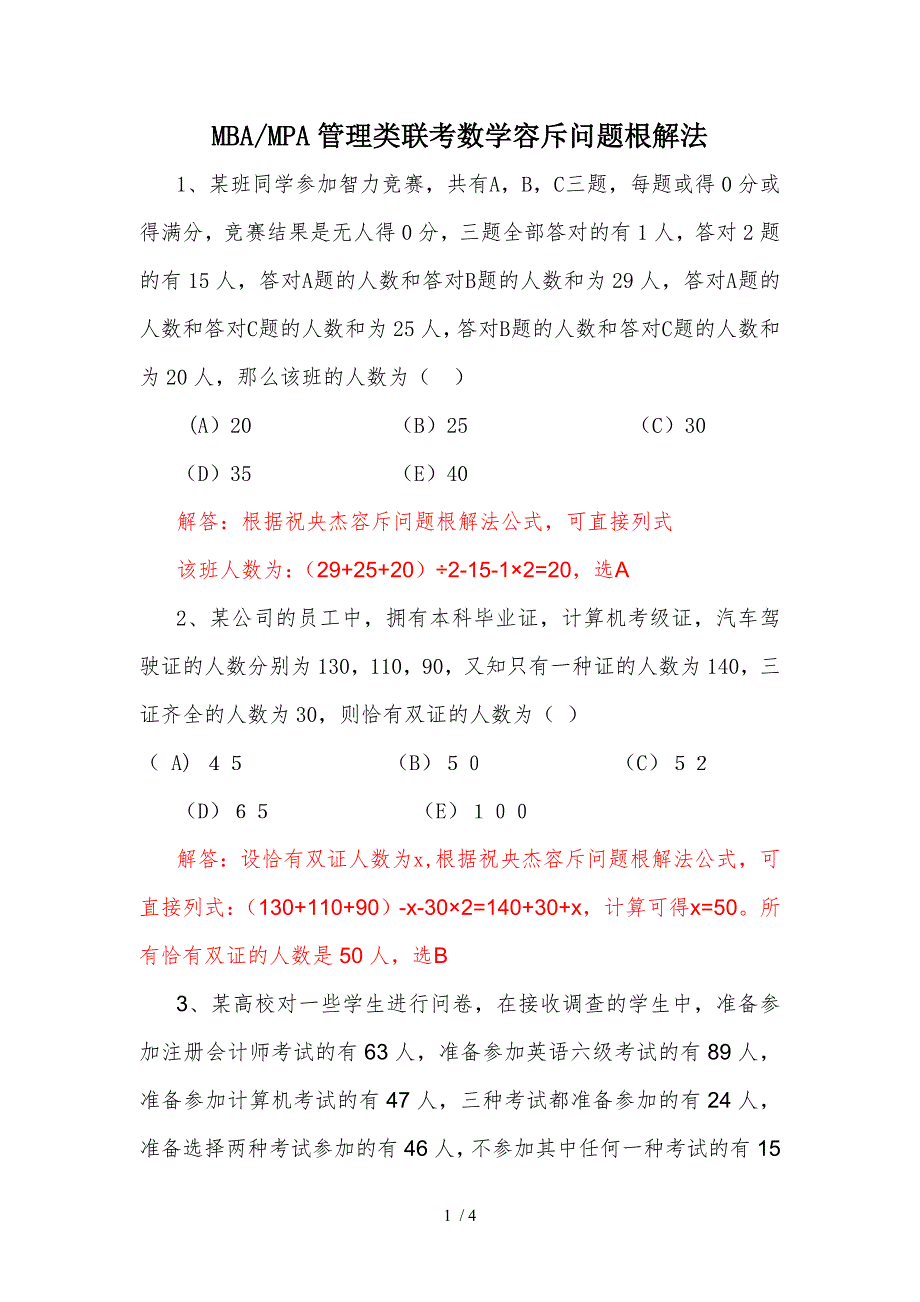 MBA/MPA管理类联考数学容斥问题根解法

1、某班同学参加智力竞赛，共有A，B，C三题，每题或得0分或得满分，竞赛结果是无人得0分，三题全部答对的有1人，答对2题的有15人，答对A题的人数和答对B题的人数和为29人，答对A题的人数和答对C题的人数和为25人，答对B题的人数和答对C题的人数和为20人，那么该班的人数为（　）

（A）20　　（B）25　　（C）30

（D）35　　（E）40

解答：根据祝央杰容斥问题根解法公式，可直接列式

该班人数为：（29+25+20）÷2-15-1×2=20，选A

2、某公司的员工中，拥有本科毕业证，计算机考级证，汽车驾驶证的人数分别为130，110，90，又知只有一种证的人数为140，三证齐全的人数为30，则恰有双证的人数为（ ）

（A）４５　　（B）５０　　（C）５２

（D）６５　　（E）１００

解答：设恰有双证人数为x,根据祝央杰容斥问题根解法公式，可直接列式：（130+110+90）-x-30×2=140+30+x，计算可得x=50。所有恰有双证的人数是50人，选B

3、某高校对一些学生进行问卷，在接收调查的学生中，准备参加注册会计师考试的有63人，准备参加英语六级考试的有89人，准备参加计算机考试的有47人，三种考试都准备参加的有24人，准备选择两种考试参加的有46人，不参加其中任何一种考试的有15

1 / 4